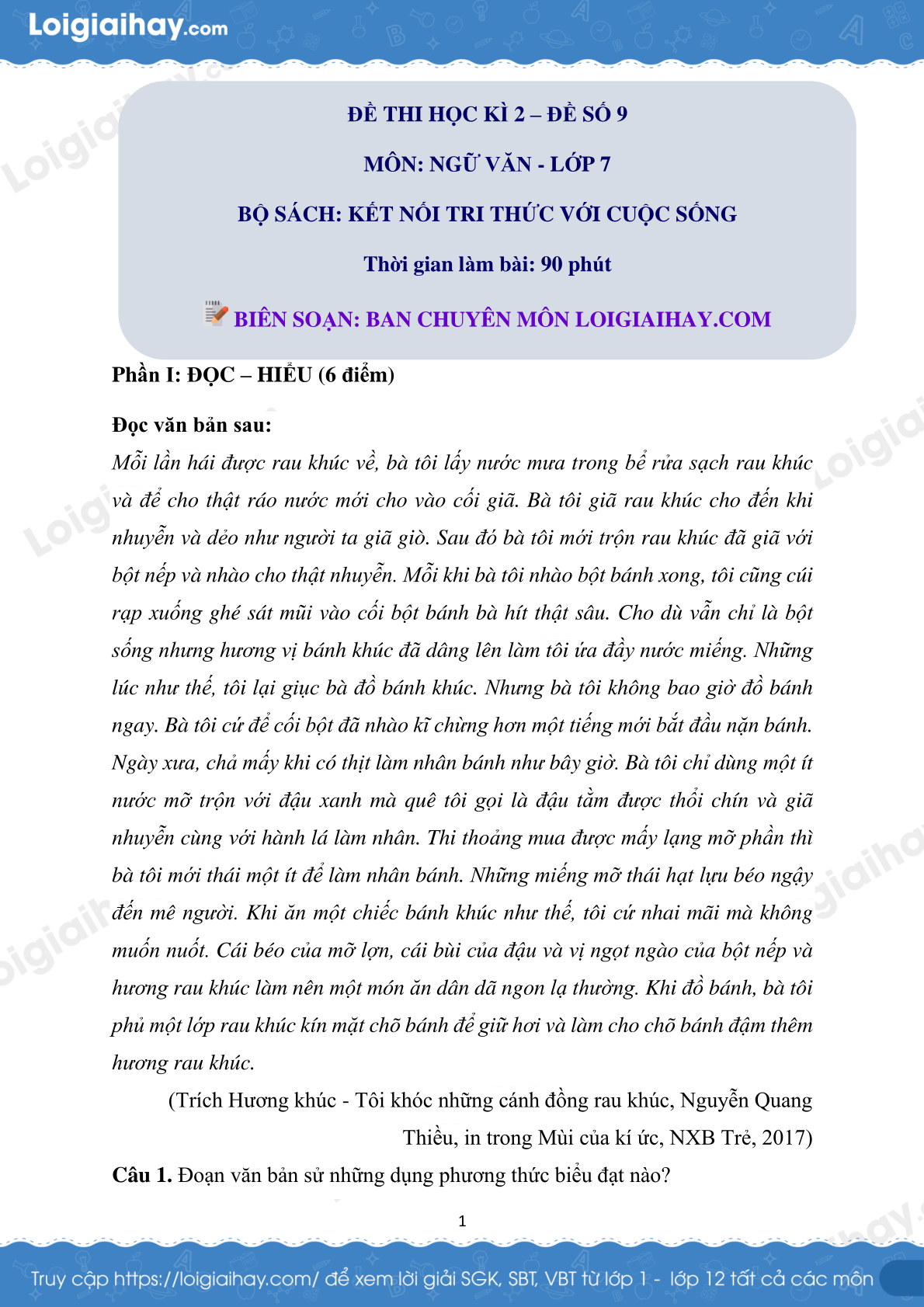 Loigiaihay.com

ĐỀ THI HỌC KÌ 2 – ĐỀ SỐ 9

MÔN: NGỮ VĂN - LỚP 7

BỘ SÁCH: KẾT NỐI TRI THỨC VỚI CUỘC SỐNG

Thời gian làm bài: 90 phút

BIÊN SOẠN: BAN CHUYÊN MÔN LOIGIAIHAY.COM

Phần I: ĐỌC – HIỂU (6 điểm)

Đọc văn bản sau:

Mỗi lần hái được rau khúc về, bà tôi lấy nước mưa trong bể rửa sạch rau khúc và để cho thật ráo nước mới cho vào cối giã. Bà tôi giã rau khúc cho đến khi nhuyễn và dẻo như người ta giã giò. Sau đó bà tôi mới trộn rau khúc đã giã với bột nếp và nhào cho thật nhuyễn. Mỗi khi bà tôi nhào bột bánh xong, tôi cũng cúi rạp xuống ghé sát mũi vào cối bột bánh bà hít thật sâu. Cho dù vẫn chỉ là bột sống nhưng hương vị bánh khúc đã dâng lên làm tôi ứa đầy nước miếng. Những lúc như thế, tôi lại giục bà đồ bánh khúc. Nhưng bà tôi không bao giờ đồ bánh ngay. Bà tôi cứ để cối bột đã nhào kĩ chừng hơn một tiếng mới bắt đầu nặn bánh. Ngày xưa, chả mấy khi có thịt làm nhân bánh như bây giờ. Bà tôi chỉ dùng một ít nước mỡ trộn với đậu xanh mà quê tôi gọi là đậu tằm được thổi chín và giã nhuyễn cùng với hành lá làm nhân. Thi thoảng mua được mấy lạng mỡ phần thì bà tôi mới thái một ít để làm nhân bánh. Những miếng mỡ thái hạt lựu béo ngậy đến mê người. Khi ăn một chiếc bánh khúc như thế, tôi cứ nhai mãi mà không muốn nuốt. Cái béo của mỡ lợn, cái bùi của đậu và vị ngọt ngào của bột nếp và hương rau khúc làm nên một món ăn dân dã ngon lạ thường. Khi đồ bánh, bà tôi phủ một lớp rau khúc kín mặt chõ bánh để giữ hơi và làm cho chõ bánh đậm thêm hương rau khúc.

(Trích Hương khúc - Tôi khóc những cánh đồng rau khúc, Nguyễn Quang Thiều, in trong Mùi của kí ức, NXB Trẻ, 2017)

Câu 1. Đoạn văn bản sử những dụng phương thức biểu đạt nào?

1

Truy cập https://loigiaihay.com/ để xem lời giải SGK, SBT, VBT từ lớp 1 - lớp 12 tất cả các môn